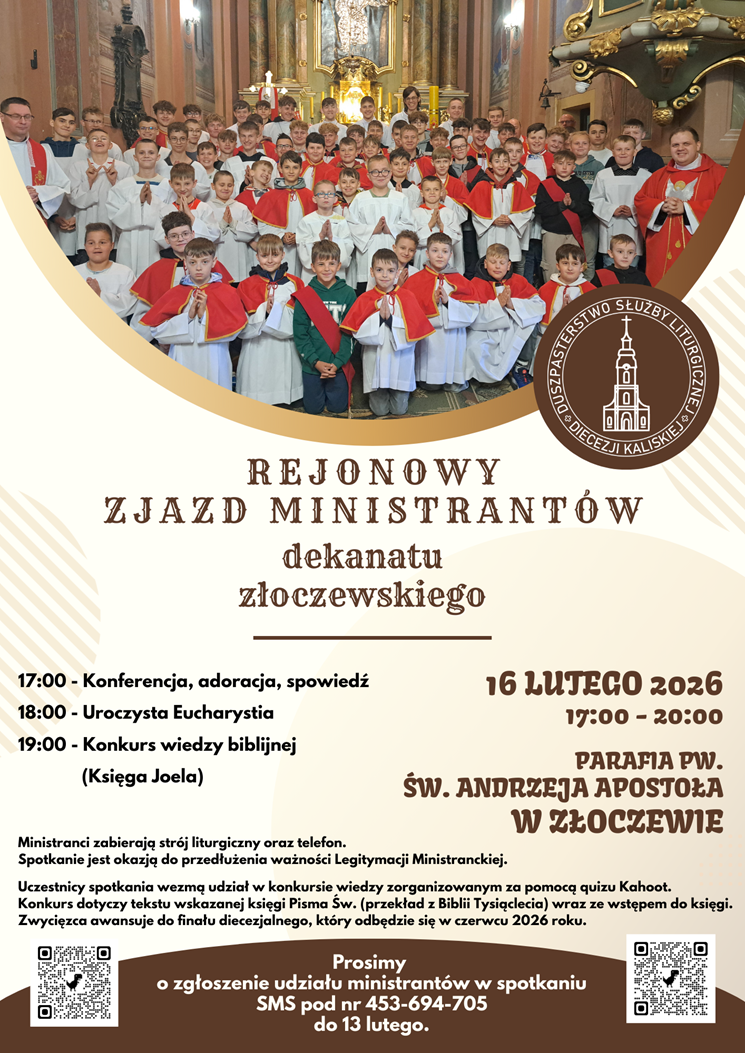 DUSZPASTERSTWO SŁUŻBY LITURGICZNEJ DIECEZJI KALISKIEJ

REJONOWY
ZJAZD MINISTRANTÓW
dekanatu
złoczewskiego

17:00 - Konferencja, adoracja, spowiedź
18:00 - Uroczysta Eucharystia
19:00 - Konkurs wiedzy biblijnej
(Księga Joela)

16 LUTEGO 2026
17:00 - 20:00

PARAFIA PW.
ŚW. ANDRZEJA APOSTOŁA
W ZŁOCZEWIE

Ministranci zabierają strój liturgiczny oraz telefon.
Spotkanie jest okazją do przedłużenia ważności Legitymacji Ministranckiej.

Uczestnicy spotkania wezmą udział w konkursie wiedzy zorganizowanym za pomocą quizu Kahoot. Konkurs dotyczy tekstu wskazanej księgi Pisma Św. (przekład z Biblii Tysiąclecia) wraz ze wstępem do księgi. Zwycięzca awansuje do finału diecezjalnego, który odbędzie się w czerwcu 2026 roku.

Prosimy
o zgłoszenie udziału ministrantów w spotkaniu
SMS pod nr 453-694-705
do 13 lutego.